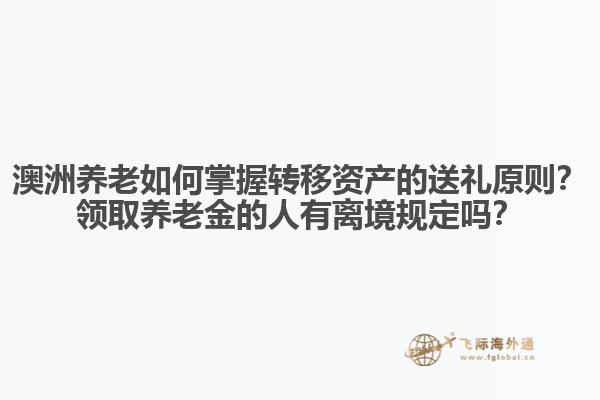 澳洲养老如何掌握转移资产的送礼原则？领取养老金的人有离境规定吗？

飞际海外通
www.fglobal.cn